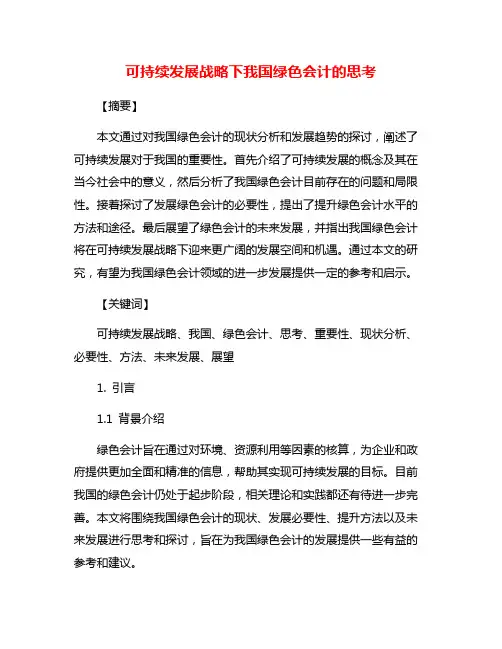 可持续发展战略下我国绿色会计的思考

【摘要】

本文通过对我国绿色会计的现状分析和发展趋势的探讨，阐述了可持续发展对于我国的重要性。首先介绍了可持续发展的概念及其在当今社会中的意义，然后分析了我国绿色会计目前存在的问题和局限性。接着探讨了发展绿色会计的必要性，提出了提升绿色会计水平的方法和途径。最后展望了绿色会计的未来发展，并指出我国绿色会计将在可持续发展战略下迎来更广阔的发展空间和机遇。通过本文的研究，有望为我国绿色会计领域的进一步发展提供一定的参考和启示。

【关键词】

可持续发展战略、我国、绿色会计、思考、重要性、现状分析、必要性、方法、未来发展、展望

1. 引言

1.1 背景介绍

绿色会计旨在通过对环境、资源利用等因素的核算，为企业和政府提供更加全面和精准的信息，帮助其实现可持续发展的目标。目前我国的绿色会计仍处于起步阶段，相关理论和实践都还有待进一步完善。本文将围绕我国绿色会计的现状、发展必要性、提升方法以及未来发展进行思考和探讨，旨在为我国绿色会计的发展提供一些有益的参考和建议。